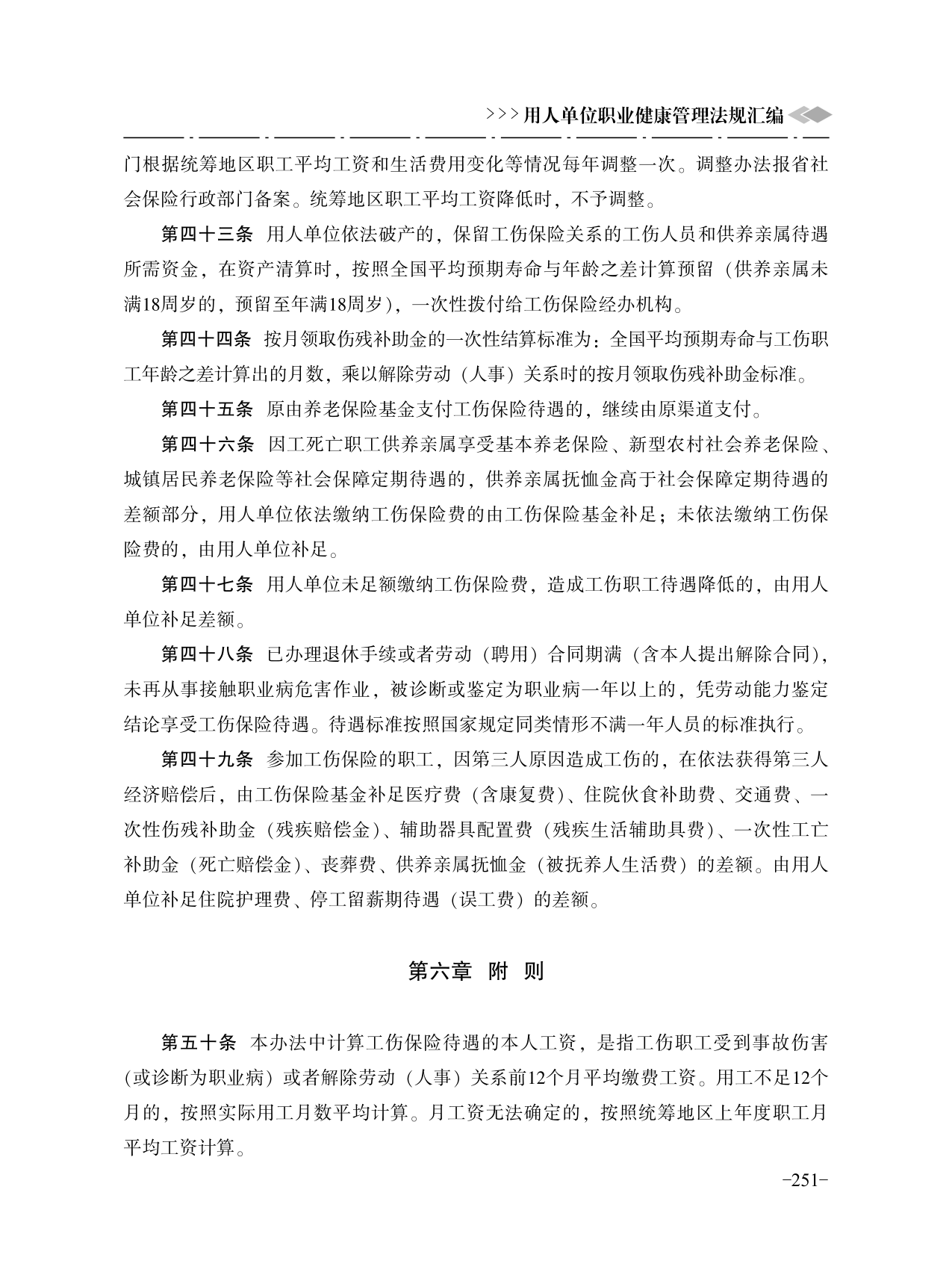 >>>用人单位职业健康管理法规汇编

门根据统筹地区职工平均工资和生活费用变化等情况每年调整一次。调整办法报省社会保险行政部门备案。统筹地区职工平均工资降低时，不予调整。

第四十三条　用人单位依法破产的，保留工伤保险关系的工伤人员和供养亲属待遇所需资金，在资产清算时，按照全国平均预期寿命与年龄之差计算预留（供养亲属未满18周岁的，预留至年满18周岁），一次性拨付给工伤保险经办机构。

第四十四条　按月领取伤残补助金的一次性结算标准为：全国平均预期寿命与工伤职工年龄之差计算出的月数，乘以解除劳动（人事）关系时的按月领取伤残补助金标准。

第四十五条　原由养老保险基金支付工伤保险待遇的，继续由原渠道支付。

第四十六条　因工死亡职工供养亲属享受基本养老保险、新型农村社会养老保险、城镇居民养老保险等社会保障定期待遇的，供养亲属抚恤金高于社会保障定期待遇的差额部分，用人单位依法缴纳工伤保险费的由工伤保险基金补足；未依法缴纳工伤保险费的，由用人单位补足。

第四十七条　用人单位未足额缴纳工伤保险费，造成工伤职工待遇降低的，由用人单位补足差额。

第四十八条　已办理退休手续或者劳动（聘用）合同期满（含本人提出解除合同），未再从事接触职业病危害作业，被诊断或鉴定为职业病一年以上的，凭劳动能力鉴定结论享受工伤保险待遇。待遇标准按照国家规定同类情形不满一年人员的标准执行。

第四十九条　参加工伤保险的职工，因第三人原因造成工伤的，在依法获得第三人经济赔偿后，由工伤保险基金补足医疗费（含康复费）、住院伙食补助费、交通费、一次性伤残补助金（残疾赔偿金）、辅助器具配置费（残疾生活辅助具费）、一次性工亡补助金（死亡赔偿金）、丧葬费、供养亲属抚恤金（被抚养人生活费）的差额。由用人单位补足住院护理费、停工留薪期待遇（误工费）的差额。

第六章　附　则

第五十条　本办法中计算工伤保险待遇的本人工资，是指工伤职工受到事故伤害（或诊断为职业病）或者解除劳动（人事）关系前12个月平均缴费工资。用工不足12个月的，按照实际用工月数平均计算。月工资无法确定的，按照统筹地区上年度职工月平均工资计算。

-251-